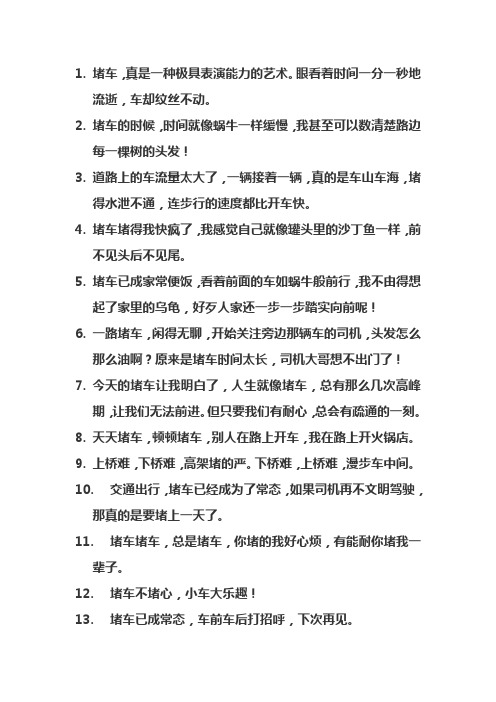 1. 堵车，真是一种极具表演能力的艺术。眼看着时间一分一秒地流逝，车却纹丝不动。

2. 堵车的时候，时间就像蜗牛一样缓慢，我甚至可以数清楚路边每一棵树的头发！

3. 道路上的车流量太大了，一辆接着一辆，真的是车山车海，堵得水泄不通，连步行的速度都比开车快。

4. 堵车堵得我快疯了，我感觉自己就像罐头里的沙丁鱼一样，前不见头后不见尾。

5. 堵车已成家常便饭，看着前面的车如蜗牛般前行，我不由得想起了家里的乌龟，好歹人家还一步一步踏实向前呢！

6. 一路堵车，闲得无聊，开始关注旁边那辆车的司机，头发怎么那么油啊？原来是堵车时间太长，司机大哥想不出门了！

7. 今天的堵车让我明白了，人生就像堵车，总有那么几次高峰期，让我们无法前进。但只要我们有耐心，总会有疏通的一刻。

8. 天天堵车，顿顿堵车，别人在路上开车，我在路上开火锅店。

9. 上桥难，下桥难，高架堵的严。下桥难，上桥难，漫步车中间。

10. 交通出行，堵车已经成为了常态，如果司机再不文明驾驶，那真的是要堵上一天了。

11. 堵车堵车，总是堵车，你堵的我好心烦，有能耐你堵我一辈子。

12. 堵车不堵心，小车大乐趣！

13. 堵车已成常态，车前车后打招呼，下次再见。